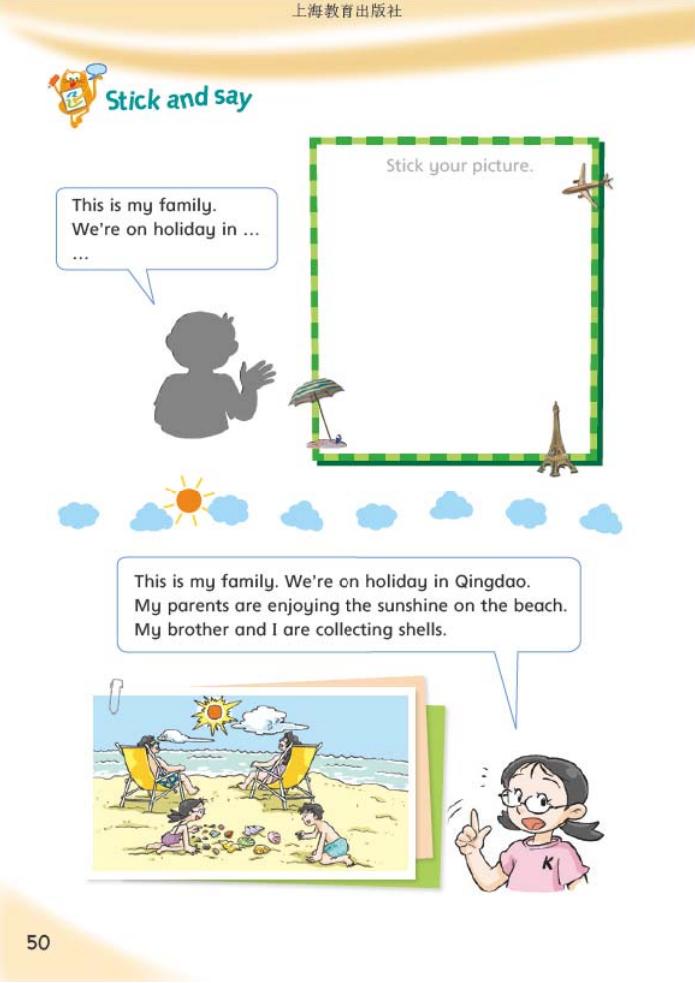 上海教育出版社

Stick and say

This is my family.
We're on holiday in ...
...

Stick your picture.

This is my family. We're on holiday in Qingdao. My parents are enjoying the sunshine on the beach. My brother and I are collecting shells.

K

50